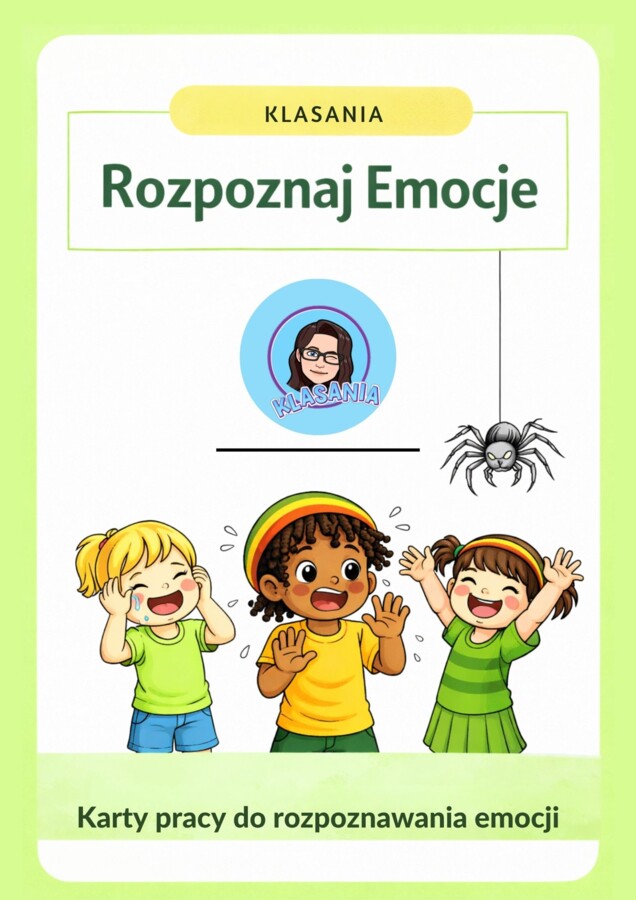 KLASANIA

Rozpoznaj Emocje

KLASANIA

Karty pracy do rozpoznawania emocji